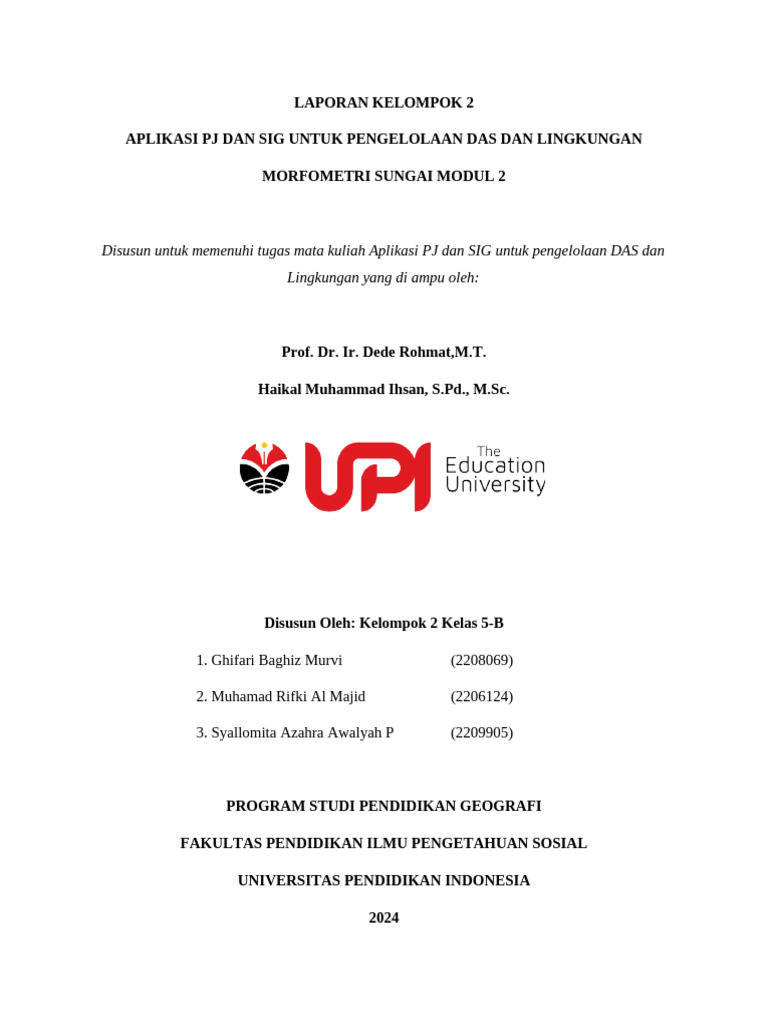 LAPORAN KELOMPOK 2

APLIKASI PJ DAN SIG UNTUK PENGELOLAAN DAS DAN LINGKUNGAN

MORFOMETRI SUNGAI MODUL 2

Disusun untuk memenuhi tugas mata kuliah Aplikasi PJ dan SIG untuk pengelolaan DAS dan Lingkungan yang di ampu oleh:

Prof. Dr. Ir. Dede Rohmat,M.T.

Haikal Muhammad Ihsan, S.Pd., M.Sc.

UPI The Education University

Disusun Oleh: Kelompok 2 Kelas 5-B

1. Ghifari Baghiz Murvi (2208069)

2. Muhamad Rifki Al Majid (2206124)

3. Syallomita Azahra Awalyah P (2209905)

PROGRAM STUDI PENDIDIKAN GEOGRAFI

FAKULTAS PENDIDIKAN ILMU PENGETAHUAN SOSIAL

UNIVERSITAS PENDIDIKAN INDONESIA

2024